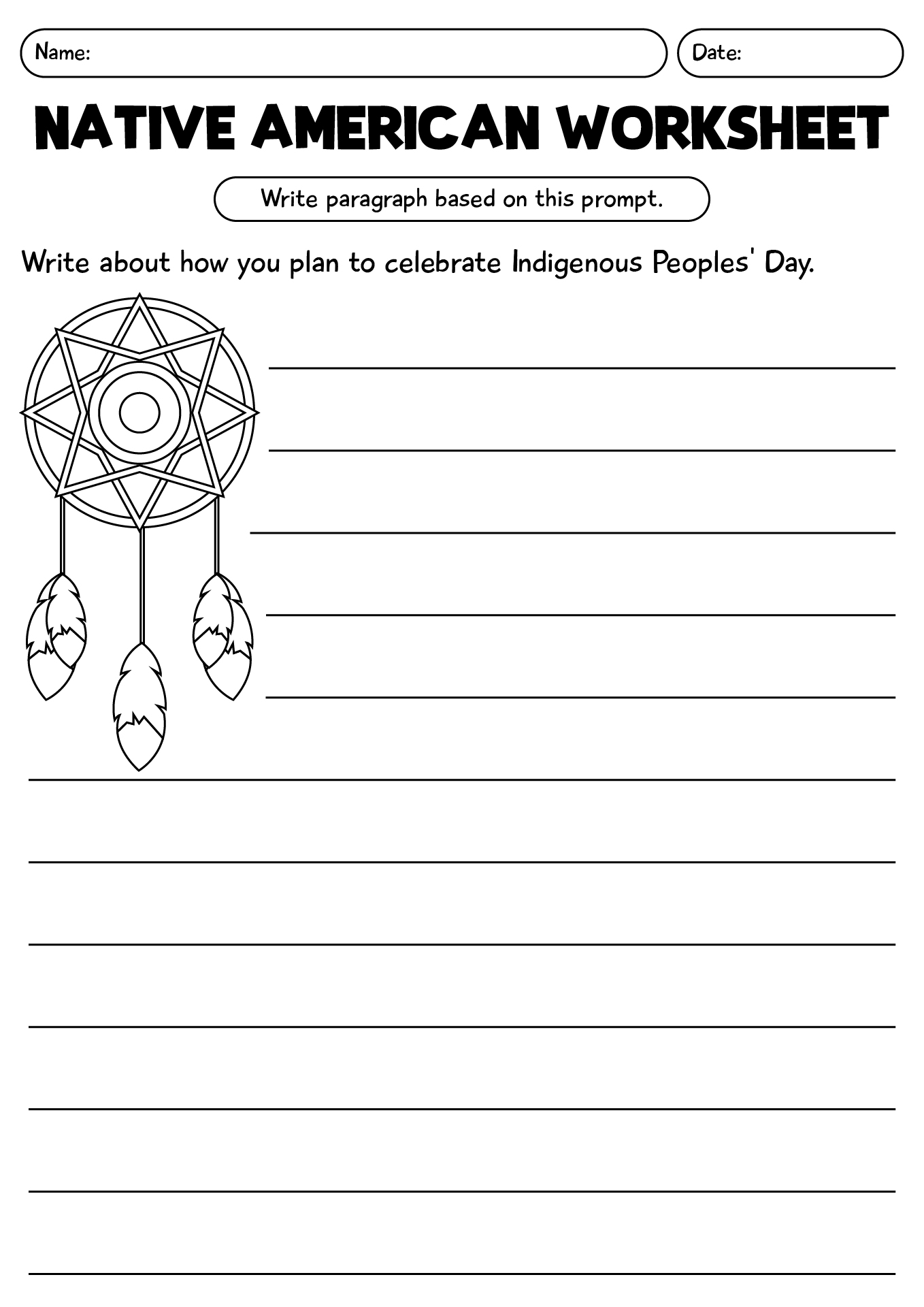 Name:

Date:

NATIVE AMERICAN WORKSHEET

Write paragraph based on this prompt.

Write about how you plan to celebrate Indigenous Peoples' Day.